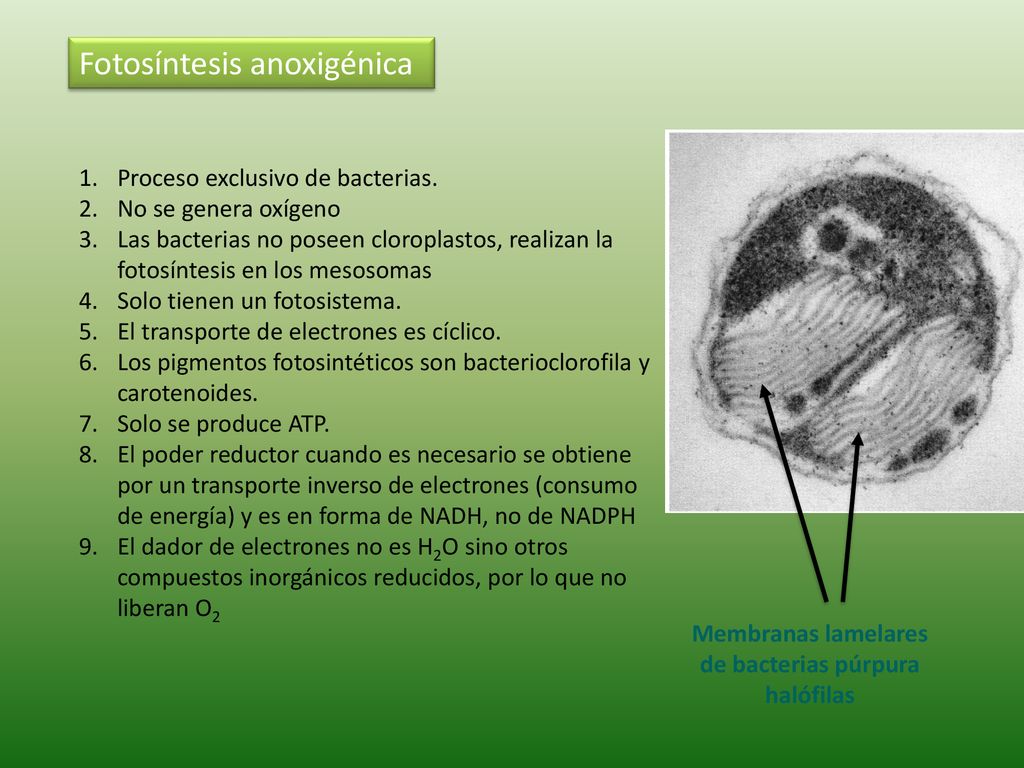 Fotosíntesis anoxigénica

1. Proceso exclusivo de bacterias.
2. No se genera oxígeno
3. Las bacterias no poseen cloroplastos, realizan la fotosíntesis en los mesosomas
4. Solo tienen un fotosistema.
5. El transporte de electrones es cíclico.
6. Los pigmentos fotosintéticos son bacterioclorofila y carotenoides.
7. Solo se produce ATP.
8. El poder reductor cuando es necesario se obtiene por un transporte inverso de electrones (consumo de energía) y es en forma de NADH, no de NADPH
9. El dador de electrones no es $H_2O$ sino otros compuestos inorgánicos reducidos, por lo que no liberan $O_2$

Membranas lamelares de bacterias púrpura halófilas